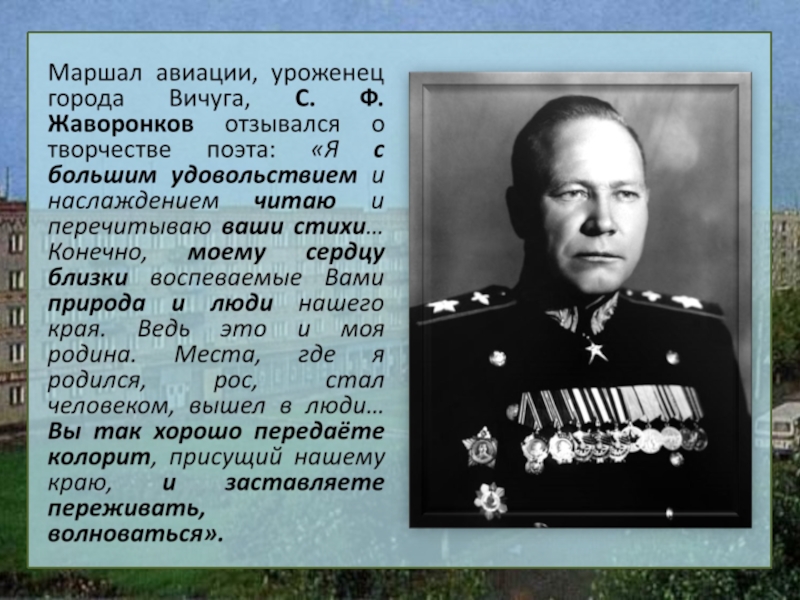 Маршал авиации, уроженец города Вичуга, С. Ф. Жаворонков отзывался о творчестве поэта: «Я с большим удовольствием и наслаждением читаю и перечитываю ваши стихи… Конечно, моему сердцу близки воспеваемые Вами природа и люди нашего края. Ведь это и моя родина. Места, где я родился, рос, стал человеком, вышел в люди… Вы так хорошо передаёте колорит, присущий нашему краю, и заставляете переживать, волноваться».